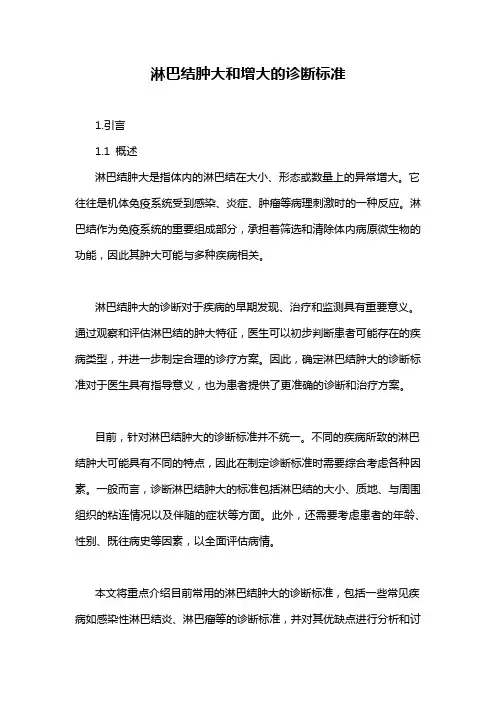 淋巴结肿大和增大的诊断标准

1.引言

1.1 概述

淋巴结肿大是指体内的淋巴结在大小、形态或数量上的异常增大。它往往是机体免疫系统受到感染、炎症、肿瘤等病理刺激时的一种反应。淋巴结作为免疫系统的重要组成部分，承担着筛选和清除体内病原微生物的功能，因此其肿大可能与多种疾病相关。

淋巴结肿大的诊断对于疾病的早期发现、治疗和监测具有重要意义。通过观察和评估淋巴结的肿大特征，医生可以初步判断患者可能存在的疾病类型，并进一步制定合理的诊疗方案。因此，确定淋巴结肿大的诊断标准对于医生具有指导意义，也为患者提供了更准确的诊断和治疗方案。

目前，针对淋巴结肿大的诊断标准并不统一。不同的疾病所致的淋巴结肿大可能具有不同的特点，因此在制定诊断标准时需要综合考虑各种因素。一般而言，诊断淋巴结肿大的标准包括淋巴结的大小、质地、与周围组织的粘连情况以及伴随的症状等方面。此外，还需要考虑患者的年龄、性别、既往病史等因素，以全面评估病情。

本文将重点介绍目前常用的淋巴结肿大的诊断标准，包括一些常见疾病如感染性淋巴结炎、淋巴瘤等的诊断标准，并对其优缺点进行分析和讨